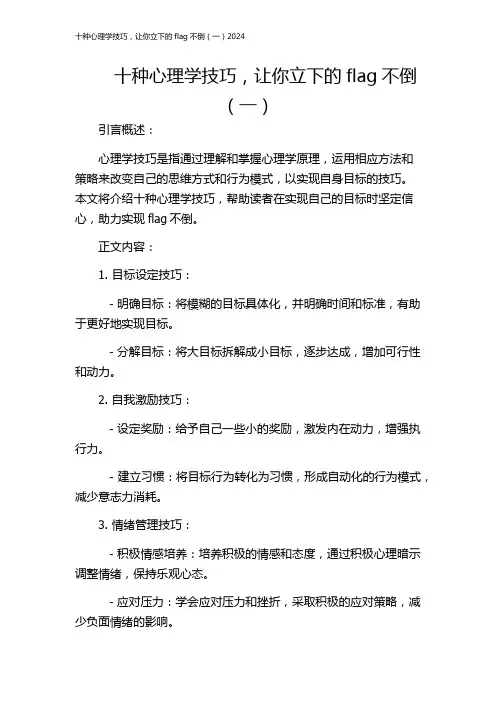 十种心理学技巧，让你立下的 flag 不倒（一）2024

十种心理学技巧，让你立下的 flag 不倒（一）

引言概述：

心理学技巧是指通过理解和掌握心理学原理，运用相应方法和策略来改变自己的思维方式和行为模式，以实现自身目标的技巧。本文将介绍十种心理学技巧，帮助读者在实现自己的目标时坚定信心，助力实现 flag 不倒。

正文内容：

1. 目标设定技巧：

- 明确目标：将模糊的目标具体化，并明确时间和标准，有助于更好地实现目标。

- 分解目标：将大目标拆解成小目标，逐步达成，增加可行性和动力。

2. 自我激励技巧：

- 设定奖励：给予自己一些小的奖励，激发内在动力，增强执行力。

- 建立习惯：将目标行为转化为习惯，形成自动化的行为模式，减少意志力消耗。

3. 情绪管理技巧：

- 积极情感培养：培养积极的情感和态度，通过积极心理暗示调整情绪，保持乐观心态。

- 应对压力：学会应对压力和挫折，采取积极的应对策略，减少负面情绪的影响。